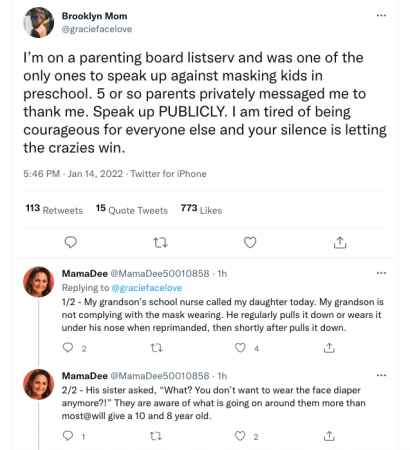 Brooklyn Mom
@graciefacelove

I'm on a parenting board listserv and was one of the only ones to speak up against masking kids in preschool. 5 or so parents privately messaged me to thank me. Speak up PUBLICLY. I am tired of being courageous for everyone else and your silence is letting the crazies win.

5:46 PM · Jan 14, 2022 · Twitter for iPhone

113 Retweets 15 Quote Tweets 773 Likes

MamaDee @MamaDee50010858 · 1h
Replying to @graciefacelove
1/2 - My grandson's school nurse called my daughter today. My grandson is not complying with the mask wearing. He regularly pulls it down or wears it under his nose when reprimanded, then shortly after pulls it down.

2 4

MamaDee @MamaDee50010858 · 1h
2/2 - His sister asked, "What? You don't want to wear the face diaper anymore?!" They are aware of what is going on around them more than most@will give a 10 and 8 year old.

1 2